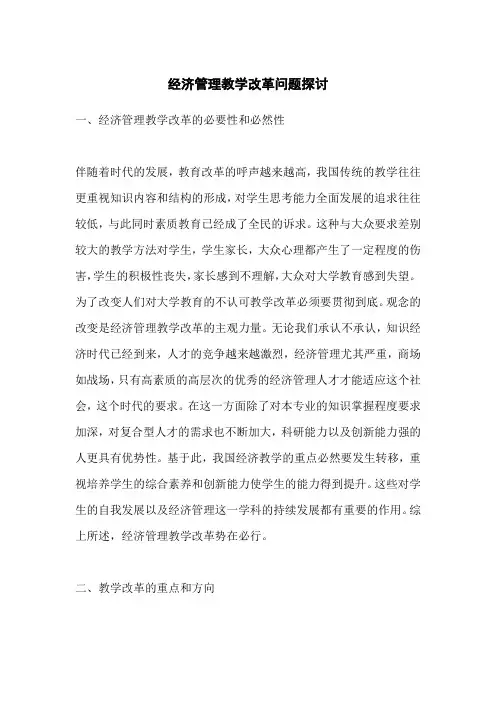 经济管理教学改革问题探讨

一、经济管理教学改革的必要性和必然性

伴随着时代的发展，教育改革的呼声越来越高，我国传统的教学往往更重视知识内容和结构的形成，对学生思考能力全面发展的追求往往较低，与此同时素质教育已经成了全民的诉求。这种与大众要求差别较大的教学方法对学生，学生家长，大众心理都产生了一定程度的伤害，学生的积极性丧失，家长感到不理解，大众对大学教育感到失望。为了改变人们对大学教育的不认可教学改革必须要贯彻到底。观念的改变是经济管理教学改革的主观力量。无论我们承认不承认，知识经济时代已经到来，人才的竞争越来越激烈，经济管理尤其严重，商场如战场，只有高素质的高层次的优秀的经济管理人才才能适应这个社会，这个时代的要求。在这一方面除了对本专业的知识掌握程度要求加深，对复合型人才的需求也不断加大，科研能力以及创新能力强的人更具有优势性。基于此，我国经济教学的重点必然要发生转移，重视培养学生的综合素养和创新能力使学生的能力得到提升。这些对学生的自我发展以及经济管理这一学科的持续发展都有重要的作用。综上所述，经济管理教学改革势在必行。

二、教学改革的重点和方向